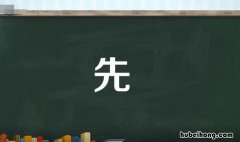 先

hubeihong.com